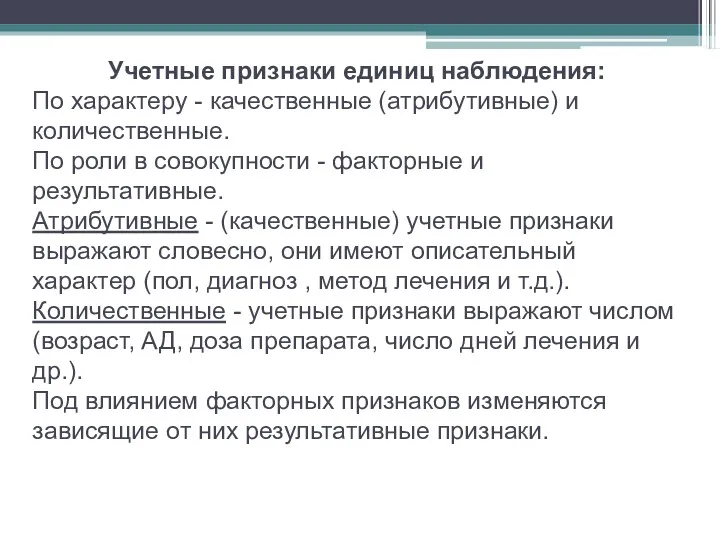 Учетные признаки единиц наблюдения:
По характеру - качественные (атрибутивные) и количественные.
По роли в совокупности - факторные и результативные.
Атрибутивные - (качественные) учетные признаки выражают словесно, они имеют описательный характер (пол, диагноз , метод лечения и т.д.).
Количественные - учетные признаки выражают числом (возраст, АД, доза препарата, число дней лечения и др.).
Под влиянием факторных признаков изменяются зависящие от них результативные признаки.